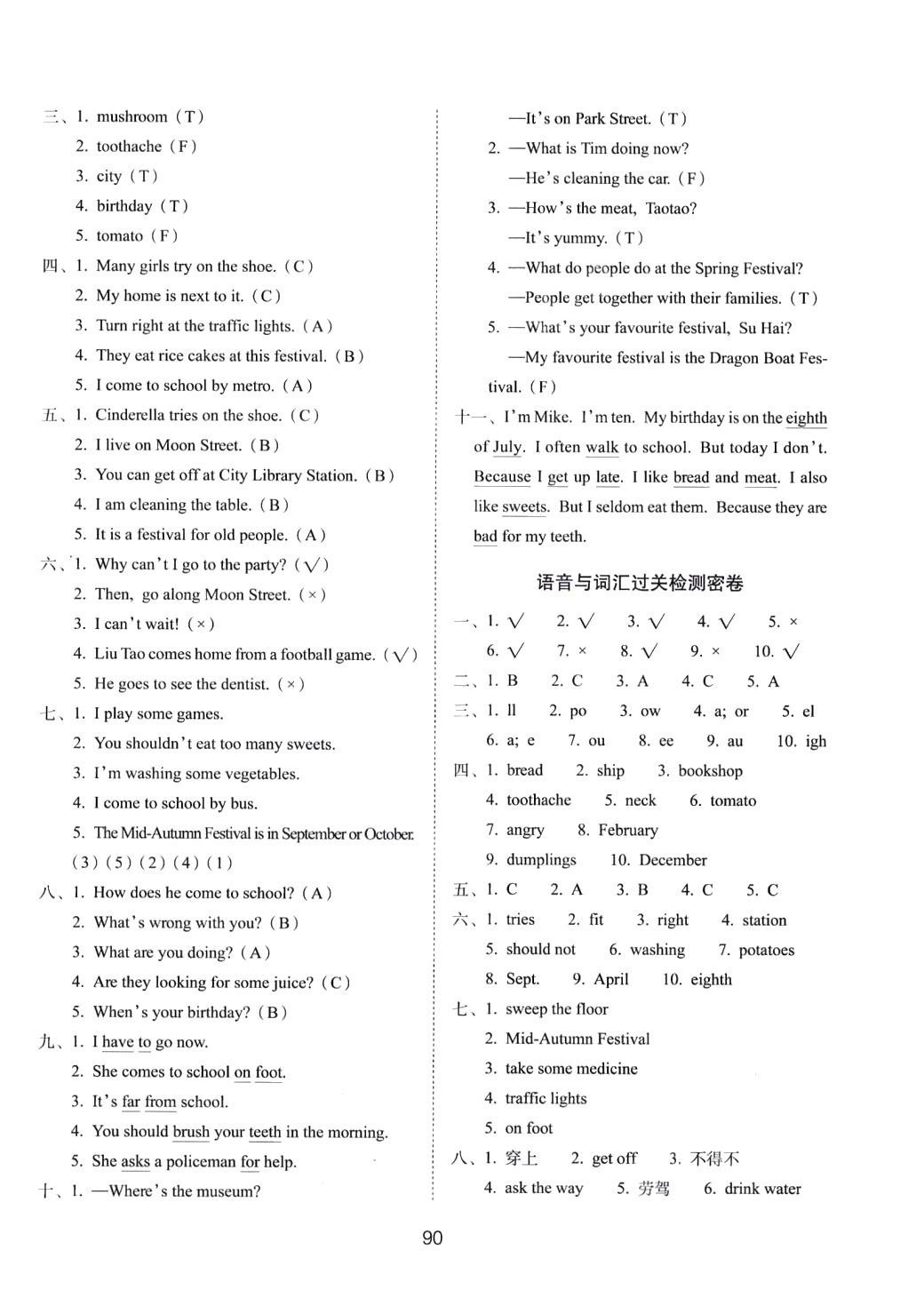 三、1. mushroom（T）
2. toothache（F）
3. city（T）
4. birthday（T）
5. tomato（F）
四、1. Many girls try on the shoe.（C）
2. My home is next to it.（C）
3. Turn right at the traffic lights.（A）
4. They eat rice cakes at this festival.（B）
5. I come to school by metro.（A）
五、1. Cinderella tries on the shoe.（C）
2. I live on Moon Street.（B）
3. You can get off at City Library Station.（B）
4. I am cleaning the table.（B）
5. It is a festival for old people.（A）
六、1. Why can't I go to the party?（√）
2. Then, go along Moon Street.（×）
3. I can't wait!（×）
4. Liu Tao comes home from a football game.（√）
5. He goes to see the dentist.（×）
七、1. I play some games.
2. You shouldn't eat too many sweets.
3. I'm washing some vegetables.
4. I come to school by bus.
5. The Mid-Autumn Festival is in September or October.
（3）（5）（2）（4）（1）
八、1. How does he come to school?（A）
2. What's wrong with you?（B）
3. What are you doing?（A）
4. Are they looking for some juice?（C）
5. When's your birthday?（B）
九、1. I have to go now.
2. She comes to school on foot.
3. It's far from school.
4. You should brush your teeth in the morning.
5. She asks a policeman for help.
十、1. —Where's the museum?
—It's on Park Street.（T）
2. —What is Tim doing now?
—He's cleaning the car.（F）
3. —How's the meat, Taotao?
—It's yummy.（T）
4. —What do people do at the Spring Festival?
—People get together with their families.（T）
5. —What's your favourite festival, Su Hai?
—My favourite festival is the Dragon Boat Festival.（F）
十一、I'm Mike. I'm ten. My birthday is on the eighth of July. I often walk to school. But today I don't. Because I get up late. I like bread and meat. I also like sweets. But I seldom eat them. Because they are bad for my teeth.

语音与词汇过关检测密卷

一、1. √ 2. √ 3. √ 4. √ 5. ×
6. √ 7. × 8. √ 9. × 10. √
二、1. B 2. C 3. A 4. C 5. A
三、1. ll 2. po 3. ow 4. a; or 5. el
6. a; e 7. ou 8. ee 9. au 10. igh
四、1. bread 2. ship 3. bookshop
4. toothache 5. neck 6. tomato
7. angry 8. February
9. dumplings 10. December
五、1. C 2. A 3. B 4. C 5. C
六、1. tries 2. fit 3. right 4. station
5. should not 6. washing 7. potatoes
8. Sept. 9. April 10. eighth
七、1. sweep the floor
2. Mid-Autumn Festival
3. take some medicine
4. traffic lights
5. on foot
八、1. 穿上 2. get off 3. 不得不
4. ask the way 5. 劳驾 6. drink water

90